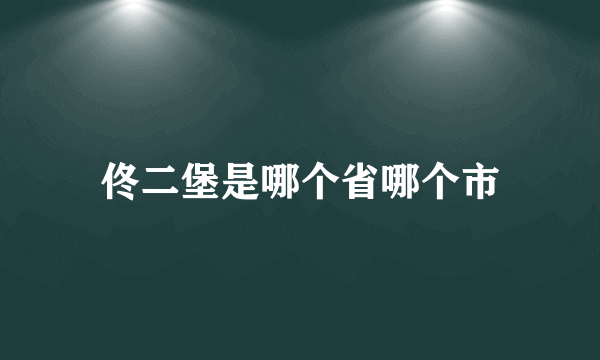 佟二堡是哪个省哪个市